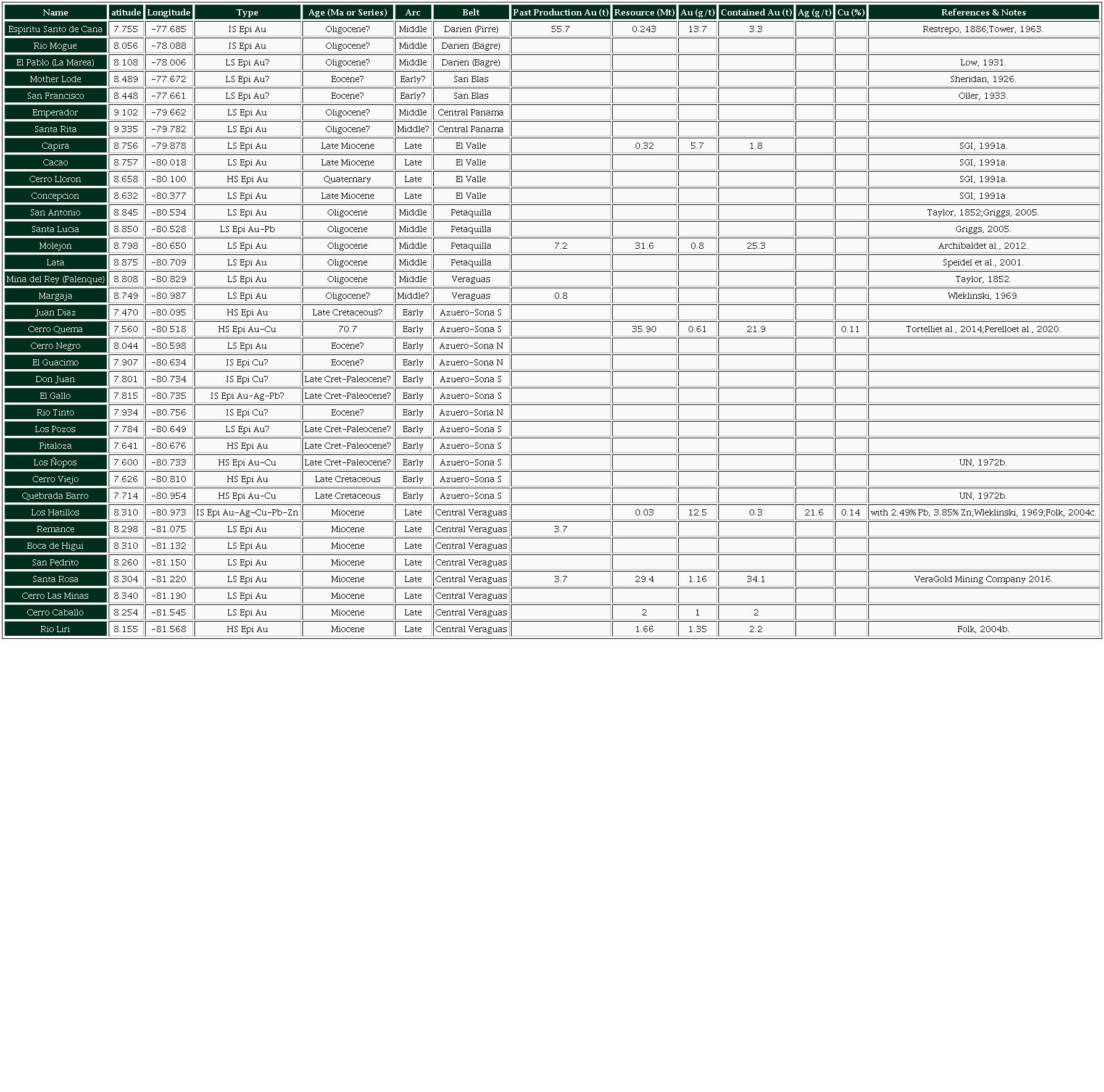 | Name | atitude | Longitude | Type | Age (Ma or Series) | Arc | Belt | Past Production Au (t) | Resource (Mt) | Au (g/t) | Contained Au (t) | Ag (g/t) | Cu (%) | References & Notes |
|---|---|---|---|---|---|---|---|---|---|---|---|---|---|
| Espiritu Santo de Cana | 7.755 | -77.685 | IS Epi Au | Oligocene? | Middle | Darien (Pirre) | 55.7 | 0.243 | 13.7 | 3.3 | | | Restrepo, 1886;Tower, 1963. |
| Rio Mogue | 8.056 | -78.088 | IS Epi Au | Oligocene? | Middle | Darien (Bagre) | | | | | | | |
| El Pablo (La Marea) | 8.108 | -78.006 | LS Epi Au? | Oligocene? | Middle | Darien (Bagre) | | | | | | | Low, 1931. |
| Mother Lode | 8.489 | -77.672 | LS Epi Au? | Eocene? | Early? | San Blas | | | | | | | Sheridan, 1926. |
| San Francisco | 8.448 | -77.661 | LS Epi Au? | Eocene? | Early? | San Blas | | | | | | | Oller, 1933. |
| Emperador | 9.102 | -79.662 | LS Epi Au | Oligocene? | Middle | Central Panama | | | | | | | |
| Santa Rita | 9.335 | -79.782 | LS Epi Au | Oligocene? | Middle? | Central Panama | | | | | | | |
| Capira | 8.756 | -79.878 | LS Epi Au | Late Miocene | Late | El Valle | | 0.32 | 5.7 | 1.8 | | | SGI, 1991a. |
| Cacao | 8.757 | -80.018 | LS Epi Au | Late Miocene | Late | El Valle | | | | | | | SGI, 1991a. |
| Cerro Lloron | 8.658 | -80.100 | HS Epi Au | Quaternary | Late | El Valle | | | | | | | SGI, 1991a. |
| Concepcion | 8.632 | -80.377 | LS Epi Au | Late Miocene | Late | El Valle | | | | | | | SGI, 1991a. |
| San Antonio | 8.845 | -80.534 | LS Epi Au | Oligocene | Middle | Petaquilla | | | | | | | Taylor, 1852;Griggs, 2005. |
| Santa Lucia | 8.850 | -80.528 | LS Epi Au-Pb | Oligocene | Middle | Petaquilla | | | | | | | Griggs, 2005. |
| Molejon | 8.798 | -80.650 | LS Epi Au | Oligocene | Middle | Petaquilla | 7.2 | 31.6 | 0.8 | 25.3 | | | Archibaldet al., 2012. |
| Lata | 8.875 | -80.709 | LS Epi Au | Oligocene | Middle | Petaquilla | | | | | | | Speidel et al., 2001. |
| Mina del Rey (Palenque) | 8.808 | -80.829 | LS Epi Au | Oligocene | Middle | Veraguas | | | | | | | Taylor, 1852. |
| Margaja | 8.749 | -80.987 | LS Epi Au | Oligocene? | Middle? | Veraguas | 0.8 | | | | | | Wleklinski, 1969. |
| Juan Diaz | 7.470 | -80.095 | HS Epi Au | Late Cretaceous? | Early | Azuero-Sona S | | | | | | | |
| Cerro Quema | 7.560 | -80.518 | HS Epi Au-Cu | 70.7 | Early | Azuero-Sona S | | 35.90 | 0.61 | 21.9 | | 0.11 | Tortelliet al., 2014;Perelloet al., 2020. |
| Cerro Negro | 8.044 | -80.598 | LS Epi Au | Eocene? | Early | Azuero-Sona N | | | | | | | |
| El Guacimo | 7.907 | -80.634 | IS Epi Cu? | Eocene? | Early | Azuero-Sona N | | | | | | | |
| Don Juan | 7.801 | -80.734 | IS Epi Cu? | Late Cret-Paleocene? | Early | Azuero-Sona S | | | | | | | |
| El Gallo | 7.815 | -80.735 | IS Epi Au-Ag-Pb? | Late Cret-Paleocene? | Early | Azuero-Sona S | | | | | | | |
| Rio Tinto | 7.934 | -80.756 | IS Epi Cu? | Eocene? | Early | Azuero-Sona N | | | | | | | |
| Los Pozos | 7.784 | -80.649 | LS Epi Au? | Late Cret-Paleocene? | Early | Azuero-Sona S | | | | | | | |
| Pitaloza | 7.641 | -80.676 | HS Epi Au | Late Cret-Paleocene? | Early | Azuero-Sona S | | | | | | | |
| Los Ñopos | 7.600 | -80.733 | HS Epi Au-Cu | Late Cret-Paleocene? | Early | Azuero-Sona S | | | | | | | UN, 1972b. |
| Cerro Viejo | 7.626 | -80.810 | HS Epi Au | Late Cretaceous | Early | Azuero-Sona S | | | | | | | |
| Quebrada Barro | 7.714 | -80.954 | HS Epi Au-Cu | Late Cretaceous | Early | Azuero-Sona S | | | | | | | UN, 1972b. |
| Los Hatillos | 8.310 | -80.973 | IS Epi Au-Ag-Cu-Pb-Zn | Miocene | Late | Central Veraguas | | 0.03 | 12.5 | 0.3 | 21.6 | 0.14 | with 2.49% Pb, 3.85% Zn;Wleklinski, 1969;Folk, 2004c. |
| Remance | 8.298 | -81.075 | LS Epi Au | Miocene | Late | Central Veraguas | 3.7 | | | | | | |
| Boca de Higui | 8.310 | -81.132 | LS Epi Au | Miocene | Late | Central Veraguas | | | | | | | |
| San Pedrito | 8.260 | -81.150 | LS Epi Au | Miocene | Late | Central Veraguas | | | | | | | |
| Santa Rosa | 8.304 | -81.220 | LS Epi Au | Miocene | Late | Central Veraguas | 3.7 | 29.4 | 1.16 | 34.1 | | | VeraGold Mining Company 2016. |
| Cerro Las Minas | 8.340 | -81.190 | LS Epi Au | Miocene | Late | Central Veraguas | | | | | | | |
| Cerro Caballo | 8.254 | -81.545 | LS Epi Au | Miocene | Late | Central Veraguas | | 2 | 1 | 2 | | | |
| Rio Liri | 8.155 | -81.568 | HS Epi Au | Miocene | Late | Central Veraguas | | 1.66 | 1.35 | 2.2 | | | Folk, 2004b. |